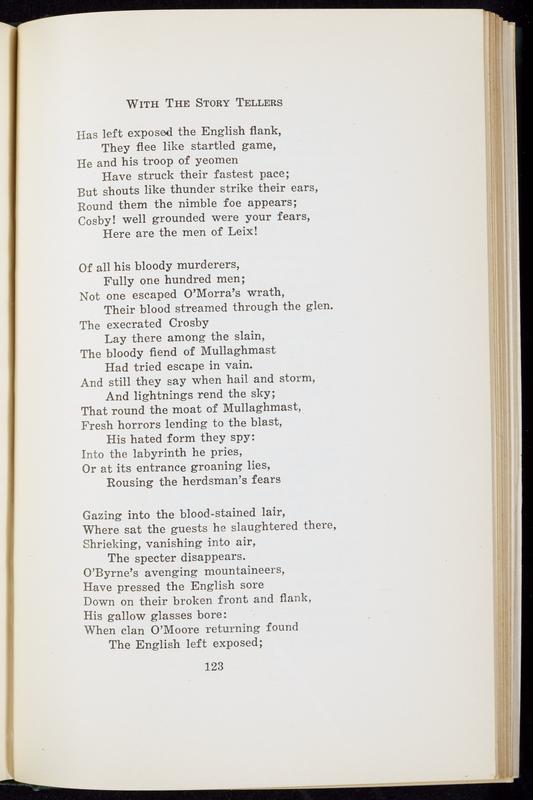 WITH THE STORY TELLERS

Has left exposed the English flank,
They flee like startled game,
He and his troop of yeomen
Have struck their fastest pace;
But shouts like thunder strike their ears,
Round them the nimble foe appears;
Cosby! well grounded were your fears,
Here are the men of Leix!

Of all his bloody murderers,
Fully one hundred men;
Not one escaped O'Morra's wrath,
Their blood streamed through the glen.
The execrated Crosby
Lay there among the slain,
The bloody fiend of Mullaghmast
Had tried escape in vain.
And still they say when hail and storm,
And lightnings rend the sky;
That round the moat of Mullaghmast,
Fresh horrors lending to the blast,
His hated form they spy:
Into the labyrinth he pries,
Or at its entrance groaning lies,
Rousing the herdsman's fears

Gazing into the blood-stained lair,
Where sat the guests he slaughtered there,
Shrieking, vanishing into air,
The specter disappears.
O'Byrne's avenging mountaineers,
Have pressed the English sore
Down on their broken front and flank,
His gallow glasses bore:
When clan O'Moore returning found
The English left exposed;

123